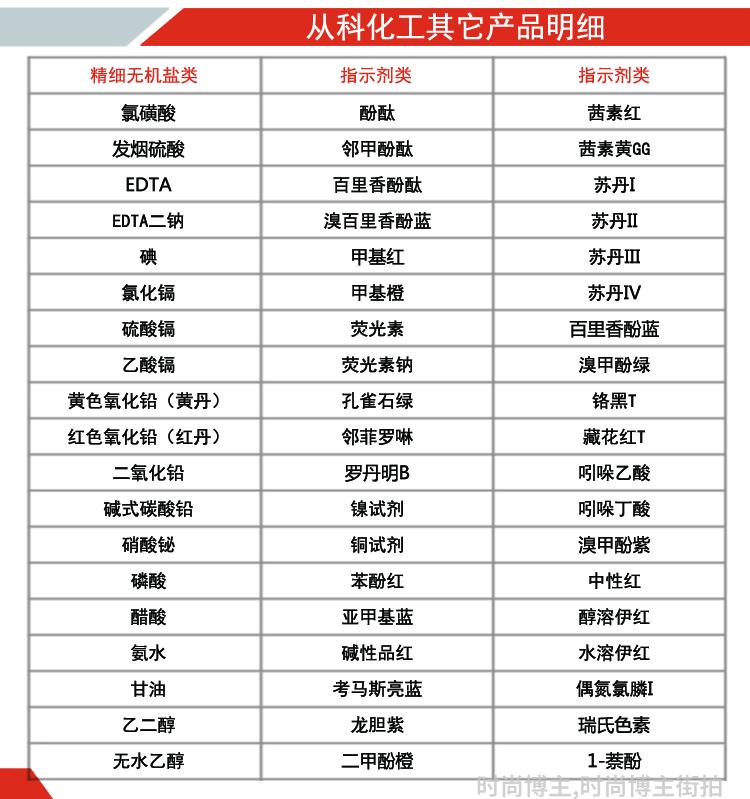 从科化工其它产品明细

| 精细无机盐类 | 指示剂类 | 指示剂类 |
|---|---|---|
| 氯磺酸 | 酚酞 | 茜素红 |
| 发烟硫酸 | 邻甲酚酞 | 茜素黄GG |
| EDTA | 百里香酚酞 | 苏丹I |
| EDTA二钠 | 溴百里香酚蓝 | 苏丹II |
| 碘 | 甲基红 | 苏丹III |
| 氯化镉 | 甲基橙 | 苏丹IV |
| 硫酸镉 | 荧光素 | 百里香酚蓝 |
| 乙酸镉 | 荧光素钠 | 溴甲酚绿 |
| 黄色氧化铅（黄丹） | 孔雀石绿 | 铬黑T |
| 红色氧化铅（红丹） | 邻菲罗啉 | 藏花红T |
| 二氧化铅 | 罗丹明B | 吲哚乙酸 |
| 碱式碳酸铅 | 镍试剂 | 吲哚丁酸 |
| 硝酸铋 | 铜试剂 | 溴甲酚紫 |
| 磷酸 | 苯酚红 | 中性红 |
| 醋酸 | 亚甲基蓝 | 醇溶伊红 |
| 氨水 | 碱性品红 | 水溶伊红 |
| 甘油 | 考马斯亮蓝 | 偶氮氯膦I |
| 乙二醇 | 龙胆紫 | 瑞氏色素 |
| 无水乙醇 | 二甲酚橙 | 1-萘酚 |

时尚博主,时尚博主街拍